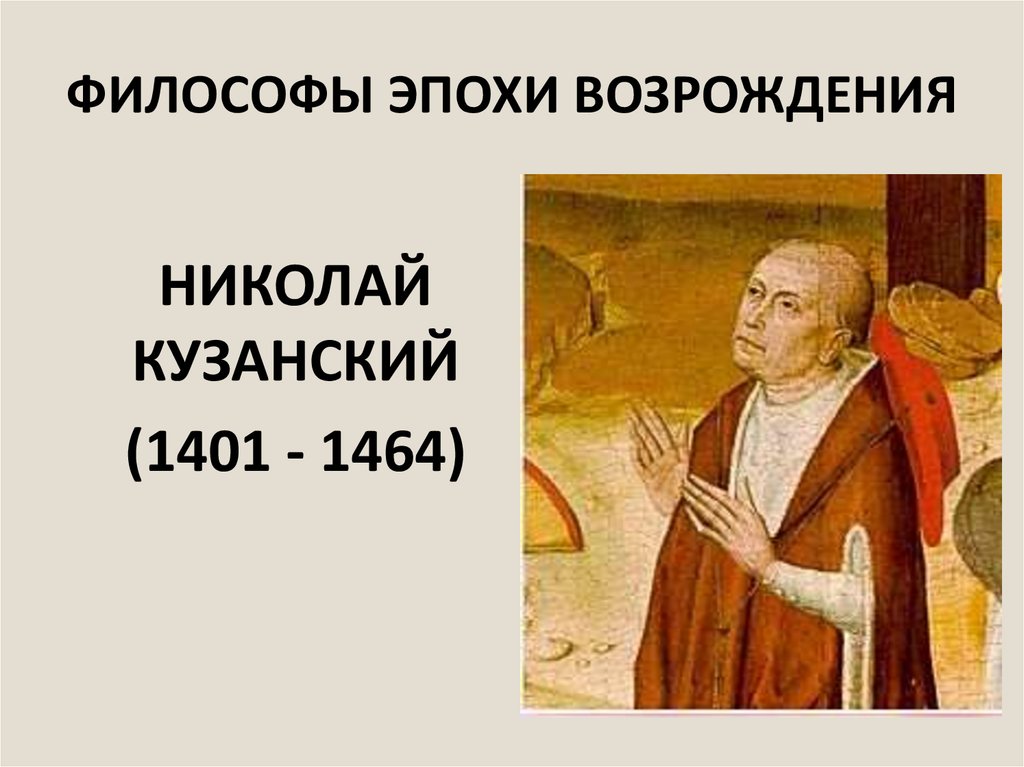 ФИЛОСОФЫ ЭПОХИ ВОЗРОЖДЕНИЯ

НИКОЛАЙ КУЗАНСКИЙ

(1401 - 1464)